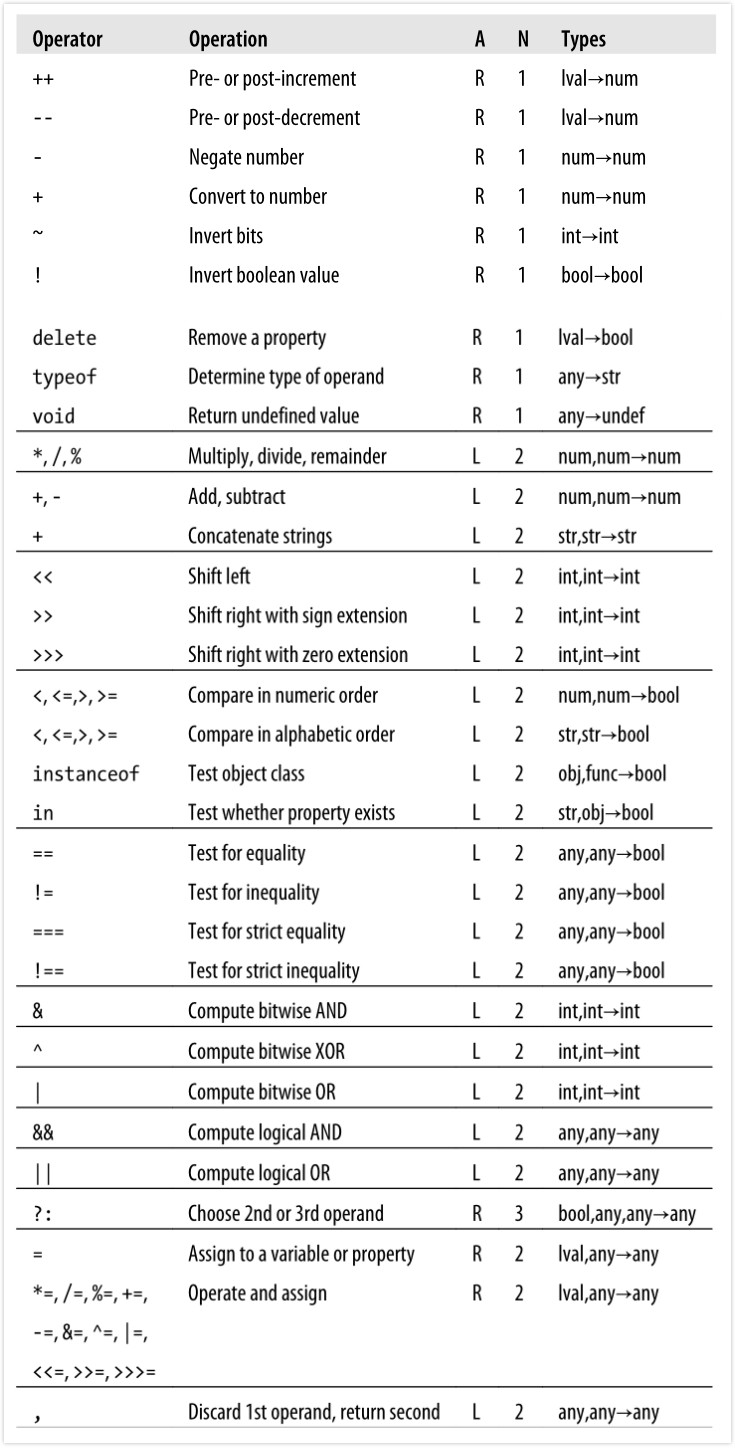 | Operator | Operation | A | N | Types |
|---|---|---|---|---|
| ++ | Pre- or post-increment | R | 1 | lval→num |
| -- | Pre- or post-decrement | R | 1 | lval→num |
| - | Negate number | R | 1 | num→num |
| + | Convert to number | R | 1 | num→num |
| ~ | Invert bits | R | 1 | int→int |
| ! | Invert boolean value | R | 1 | bool→bool |
| delete | Remove a property | R | 1 | lval→bool |
| typeof | Determine type of operand | R | 1 | any→str |
| void | Return undefined value | R | 1 | any→undef |
| *, /, % | Multiply, divide, remainder | L | 2 | num,num→num |
| +, - | Add, subtract | L | 2 | num,num→num |
| + | Concatenate strings | L | 2 | str,str→str |
| << | Shift left | L | 2 | int,int→int |
| >> | Shift right with sign extension | L | 2 | int,int→int |
| >>> | Shift right with zero extension | L | 2 | int,int→int |
| <, <=,>, >= | Compare in numeric order | L | 2 | num,num→bool |
| <, <=,>, >= | Compare in alphabetic order | L | 2 | str,str→bool |
| instanceof | Test object class | L | 2 | obj,func→bool |
| in | Test whether property exists | L | 2 | str,obj→bool |
| == | Test for equality | L | 2 | any,any→bool |
| != | Test for inequality | L | 2 | any,any→bool |
| === | Test for strict equality | L | 2 | any,any→bool |
| !== | Test for strict inequality | L | 2 | any,any→bool |
| & | Compute bitwise AND | L | 2 | int,int→int |
| ^ | Compute bitwise XOR | L | 2 | int,int→int |
| \| | Compute bitwise OR | L | 2 | int,int→int |
| && | Compute logical AND | L | 2 | any,any→any |
| \|\| | Compute logical OR | L | 2 | any,any→any |
| ?: | Choose 2nd or 3rd operand | R | 3 | bool,any,any→any |
| = | Assign to a variable or property | R | 2 | lval,any→any |
| *=, /=, %=, +=, -=, &=, ^=, \|=, <<=, >>=, >>>= | Operate and assign | R | 2 | lval,any→any |
| , | Discard 1st operand, return second | L | 2 | any,any→any |